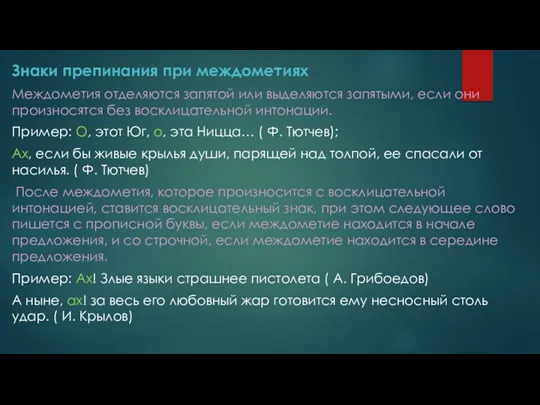 Знаки препинания при междометиях

Междометия отделяются запятой или выделяются запятыми, если они произносятся без восклицательной интонации.

Пример: О, этот Юг, о, эта Ницца… ( Ф. Тютчев);

Ах, если бы живые крылья души, парящей над толпой, ее спасали от насилья. ( Ф. Тютчев)

После междометия, которое произносится с восклицательной интонацией, ставится восклицательный знак, при этом следующее слово пишется с прописной буквы, если междометие находится в начале предложения, и со строчной, если междометие находится в середине предложения.

Пример: Ах! Злые языки страшнее пистолета ( А. Грибоедов)

А ныне, ах! за весь его любовный жар готовится ему несносный столь удар. ( И. Крылов)